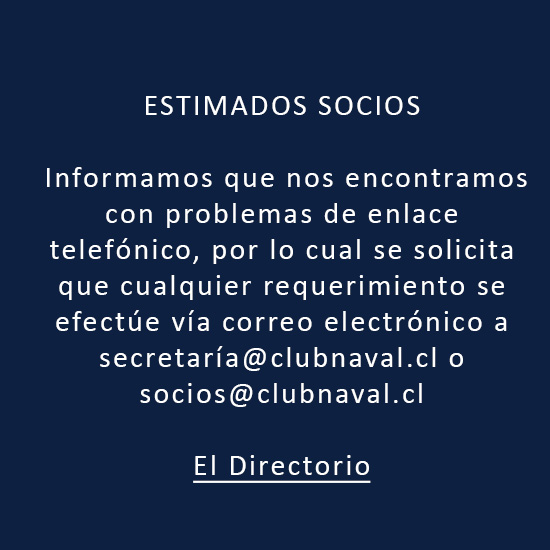 ESTIMADOS SOCIOS

Informamos que nos encontramos con problemas de enlace telefónico, por lo cual se solicita que cualquier requerimiento se efectúe vía correo electrónico a secretaría@clubnaval.cl o socios@clubnaval.cl

El Directorio